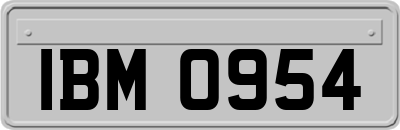 IBM 0954